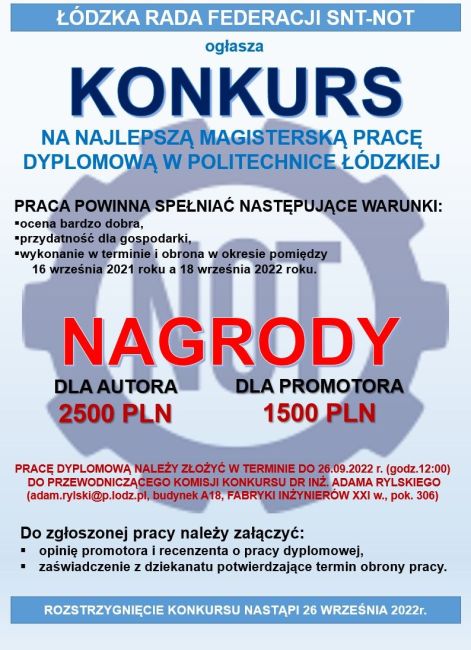 ŁÓDZKA RADA FEDERACJI SNT-NOT

ogłasza

KONKURS

NA NAJLEPSZĄ MAGISTERSKĄ PRACĘ DYPLOMOWĄ W POLITECHNICE ŁÓDZKIEJ

PRACA POWINNA SPEŁNIAĆ NASTĘPUJĄCE WARUNKI:
▪ocena bardzo dobra,
▪przydatność dla gospodarki,
▪wykonanie w terminie i obrona w okresie pomiędzy 16 września 2021 roku a 18 września 2022 roku.

NOT

NAGRODY

DLA AUTORA
2500 PLN

DLA PROMOTORA
1500 PLN

PRACĘ DYPLOMOWĄ NALEŻY ZŁOŻYĆ W TERMINIE DO 26.09.2022 r. (godz.12:00) DO PRZEWODNICZĄCEGO KOMISJI KONKURSU DR INŻ. ADAMA RYLSKIEGO (adam.rylski@p.lodz.pl, budynek A18, FABRYKI INŻYNIERÓW XXI w., pok. 306)

Do zgłoszonej pracy należy załączyć:
▪ opinię promotora i recenzenta o pracy dyplomowej,
▪ zaświadczenie z dziekanatu potwierdzające termin obrony pracy.

ROZSTRZYGNIĘCIE KONKURSU NASTĄPI 26 WRZEŚNIA 2022r.